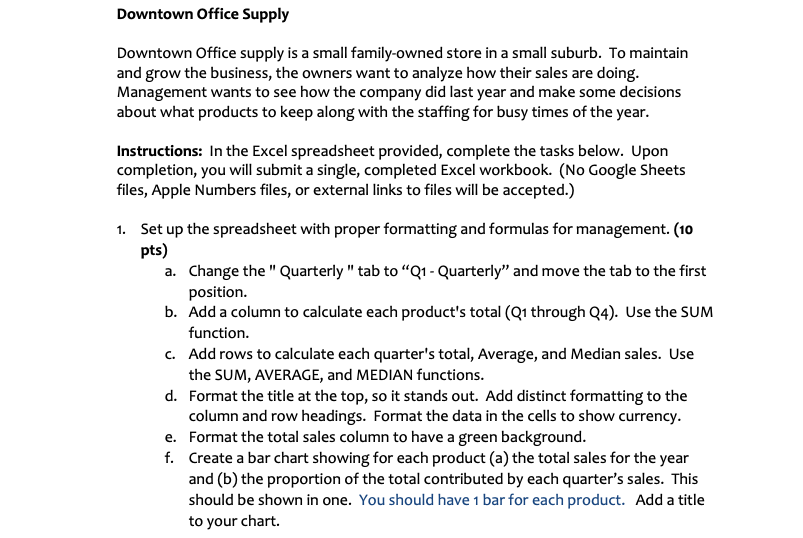 Downtown Office Supply

Downtown Office supply is a small family-owned store in a small suburb. To maintain and grow the business, the owners want to analyze how their sales are doing. Management wants to see how the company did last year and make some decisions about what products to keep along with the staffing for busy times of the year.

Instructions: In the Excel spreadsheet provided, complete the tasks below. Upon completion, you will submit a single, completed Excel workbook. (No Google Sheets files, Apple Numbers files, or external links to files will be accepted.)

1. Set up the spreadsheet with proper formatting and formulas for management. (10 pts)
a. Change the " Quarterly " tab to “Q1 - Quarterly” and move the tab to the first position.
b. Add a column to calculate each product's total (Q1 through Q4). Use the SUM function.
c. Add rows to calculate each quarter's total, Average, and Median sales. Use the SUM, AVERAGE, and MEDIAN functions.
d. Format the title at the top, so it stands out. Add distinct formatting to the column and row headings. Format the data in the cells to show currency.
e. Format the total sales column to have a green background.
f. Create a bar chart showing for each product (a) the total sales for the year and (b) the proportion of the total contributed by each quarter’s sales. This should be shown in one. You should have 1 bar for each product. Add a title to your chart.